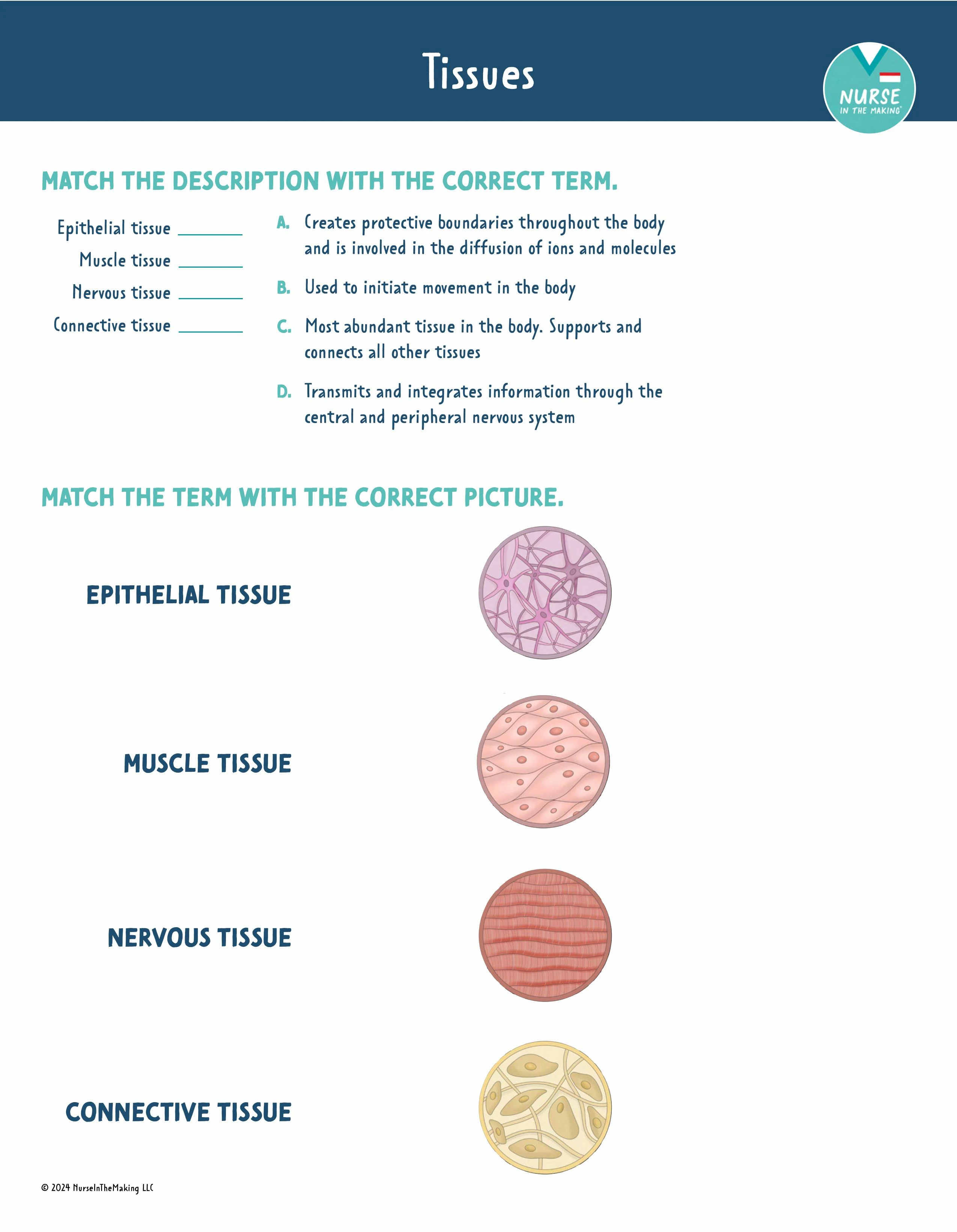 Tissues

NURSE
IN THE MAKING

MATCH THE DESCRIPTION WITH THE CORRECT TERM.

Epithelial tissue ______

Muscle tissue ______

Nervous tissue ______

Connective tissue ______

A. Creates protective boundaries throughout the body and is involved in the diffusion of ions and molecules

B. Used to initiate movement in the body

C. Most abundant tissue in the body. Supports and connects all other tissues

D. Transmits and integrates information through the central and peripheral nervous system

MATCH THE TERM WITH THE CORRECT PICTURE.

EPITHELIAL TISSUE

MUSCLE TISSUE

NERVOUS TISSUE

CONNECTIVE TISSUE

© 2024 NurseInTheMaking LLC